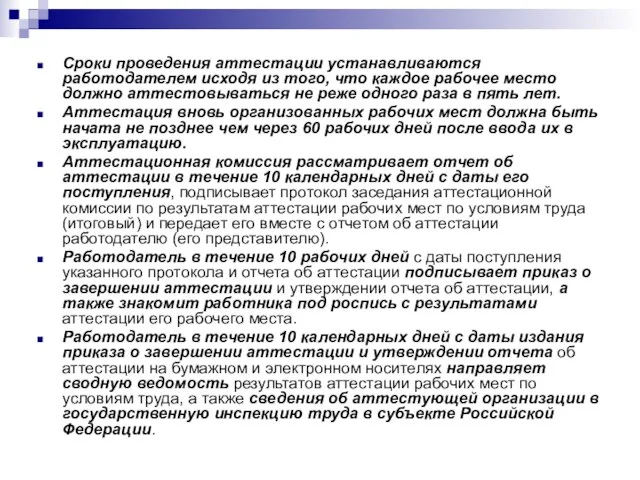 Сроки проведения аттестации устанавливаются работодателем исходя из того, что каждое рабочее место должно аттестовываться не реже одного раза в пять лет.

Аттестация вновь организованных рабочих мест должна быть начата не позднее чем через 60 рабочих дней после ввода их в эксплуатацию.

Аттестационная комиссия рассматривает отчет об аттестации в течение 10 календарных дней с даты его поступления, подписывает протокол заседания аттестационной комиссии по результатам аттестации рабочих мест по условиям труда (итоговый) и передает его вместе с отчетом об аттестации работодателю (его представителю).

Работодатель в течение 10 рабочих дней с даты поступления указанного протокола и отчета об аттестации подписывает приказ о завершении аттестации и утверждении отчета об аттестации, а также знакомит работника под роспись с результатами аттестации его рабочего места.

Работодатель в течение 10 календарных дней с даты издания приказа о завершении аттестации и утверждении отчета об аттестации на бумажном и электронном носителях направляет сводную ведомость результатов аттестации рабочих мест по условиям труда, а также сведения об аттестующей организации в государственную инспекцию труда в субъекте Российской Федерации.